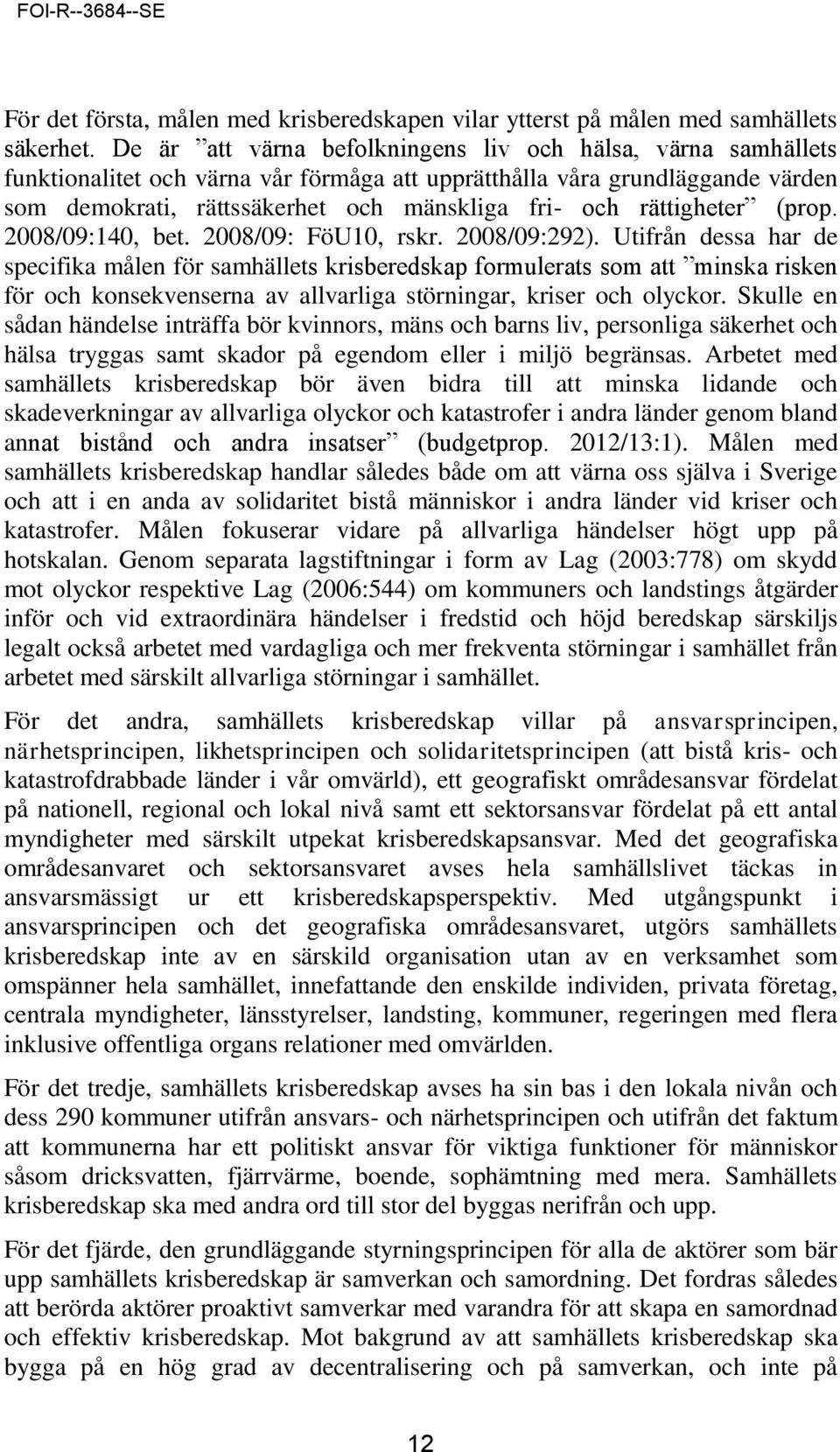 FOI-R--3684--SE

För det första, målen med krisberedskapen vilar ytterst på målen med samhällets säkerhet. De är ”att värna befolkningens liv och hälsa, värna samhällets funktionalitet och värna vår förmåga att upprätthålla våra grundläggande värden som demokrati, rättssäkerhet och mänskliga fri- och rättigheter” (prop. 2008/09:140, bet. 2008/09: FöU10, rskr. 2008/09:292). Utifrån dessa har de specifika målen för samhällets krisberedskap formulerats som att ”minska risken för och konsekvenserna av allvarliga störningar, kriser och olyckor. Skulle en sådan händelse inträffa bör kvinnors, mäns och barns liv, personliga säkerhet och hälsa tryggas samt skador på egendom eller i miljö begränsas. Arbetet med samhällets krisberedskap bör även bidra till att minska lidande och skadeverkningar av allvarliga olyckor och katastrofer i andra länder genom bland annat bistånd och andra insatser” (budgetprop. 2012/13:1). Målen med samhällets krisberedskap handlar således både om att värna oss själva i Sverige och att i en anda av solidaritet bistå människor i andra länder vid kriser och katastrofer. Målen fokuserar vidare på allvarliga händelser högt upp på hotskalan. Genom separata lagstiftningar i form av Lag (2003:778) om skydd mot olyckor respektive Lag (2006:544) om kommuners och landstings åtgärder inför och vid extraordinära händelser i fredstid och höjd beredskap särskiljs legalt också arbetet med vardagliga och mer frekventa störningar i samhället från arbetet med särskilt allvarliga störningar i samhället.

För det andra, samhällets krisberedskap villar på ansvarsprincipen, närhetsprincipen, likhetsprincipen och solidaritetsprincipen (att bistå kris- och katastrofdrabbade länder i vår omvärld), ett geografiskt områdesansvar fördelat på nationell, regional och lokal nivå samt ett sektorsansvar fördelat på ett antal myndigheter med särskilt utpekat krisberedskapsansvar. Med det geografiska områdesanvaret och sektorsansvaret avses hela samhällslivet täckas in ansvarsmässigt ur ett krisberedskapsperspektiv. Med utgångspunkt i ansvarsprincipen och det geografiska områdesansvaret, utgörs samhällets krisberedskap inte av en särskild organisation utan av en verksamhet som omspänner hela samhället, innefattande den enskilde individen, privata företag, centrala myndigheter, länsstyrelser, landsting, kommuner, regeringen med flera inklusive offentliga organs relationer med omvärlden.

För det tredje, samhällets krisberedskap avses ha sin bas i den lokala nivån och dess 290 kommuner utifrån ansvars- och närhetsprincipen och utifrån det faktum att kommunerna har ett politiskt ansvar för viktiga funktioner för människor såsom dricksvatten, fjärrvärme, boende, sophämtning med mera. Samhällets krisberedskap ska med andra ord till stor del byggas nerifrån och upp.

För det fjärde, den grundläggande styrningsprincipen för alla de aktörer som bär upp samhällets krisberedskap är samverkan och samordning. Det fordras således att berörda aktörer proaktivt samverkar med varandra för att skapa en samordnad och effektiv krisberedskap. Mot bakgrund av att samhällets krisberedskap ska bygga på en hög grad av decentralisering och på samverkan, och inte på

12